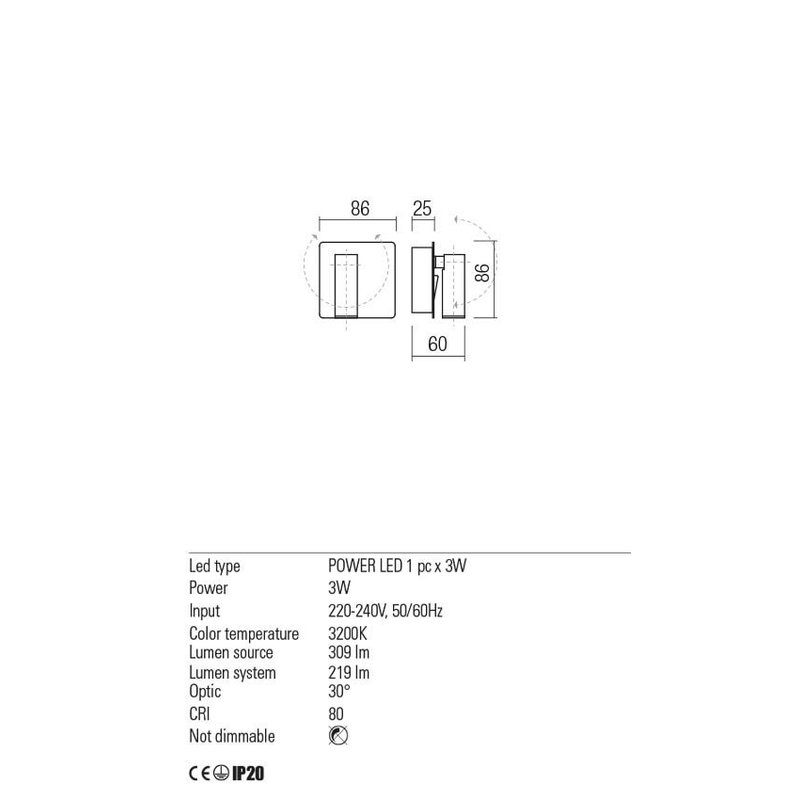 86
25
86
60

| Led type | POWER LED 1 pc x 3W |
|---|---|
| Power | 3W |
| Input | 220-240V, 50/60Hz |
| Color temperature | 3200K |
| Lumen source | 309 lm |
| Lumen system | 219 lm |
| Optic | 30° |
| CRI | 80 |
| Not dimmable | |

CE IP20